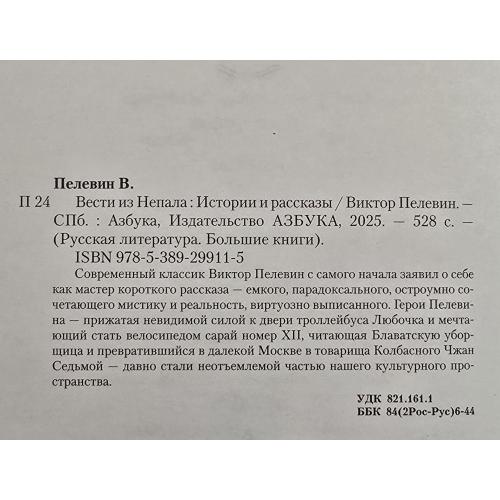 Пелевин В.

П 24 Вести из Непала : Истории и рассказы / Виктор Пелевин. — СПб. : Азбука, Издательство АЗБУКА, 2025. — 528 с. — (Русская литература. Большие книги).

ISBN 978-5-389-29911-5

Современный классик Виктор Пелевин с самого начала заявил о себе как мастер короткого рассказа — емкого, парадоксального, остроумно сочетающего мистику и реальность, виртуозно выписанного. Герои Пелевина — прижатая невидимой силой к двери троллейбуса Любочка и мечтающий стать велосипедом сарай номер XII, читающая Блаватскую уборщица и превратившийся в далекой Москве в товарища Колбасного Чжан Седьмой — давно стали неотъемлемой частью нашего культурного пространства.

УДК 821.161.1
ББК 84(2Рос-Рус)6-44